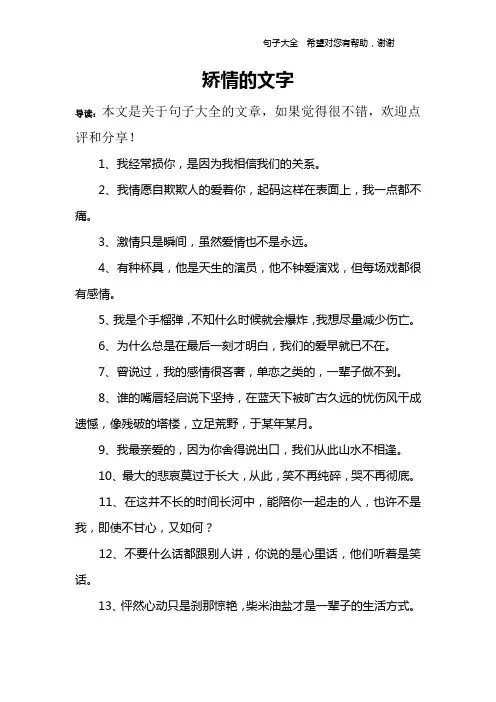 句子大全　希望对您有帮助，谢谢

矫情的文字

导读：本文是关于句子大全的文章，如果觉得很不错，欢迎点评和分享！

1、我经常损你，是因为我相信我们的关系。

2、我情愿自欺欺人的爱着你，起码这样在表面上，我一点都不痛。

3、激情只是瞬间，虽然爱情也不是永远。

4、有种杯具，他是天生的演员，他不钟爱演戏，但每场戏都很有感情。

5、我是个手榴弹，不知什么时候就会爆炸，我想尽量减少伤亡。

6、为什么总是在最后一刻才明白，我们的爱早就已不在。

7、曾说过，我的感情很吝啬，单恋之类的，一辈子做不到。

8、谁的嘴唇轻启说下坚持，在蓝天下被旷古久远的忧伤风干成遗憾，像残破的塔楼，立足荒野，于某年某月。

9、我最亲爱的，因为你舍得说出口，我们从此山水不相逢。

10、最大的悲哀莫过于长大，从此，笑不再纯碎，哭不再彻底。

11、在这并不长的时间长河中，能陪你一起走的人，也许不是我，即使不甘心，又如何？

12、不要什么话都跟别人讲，你说的是心里话，他们听着是笑话。

13、怦然心动只是刹那惊艳，柴米油盐才是一辈子的生活方式。